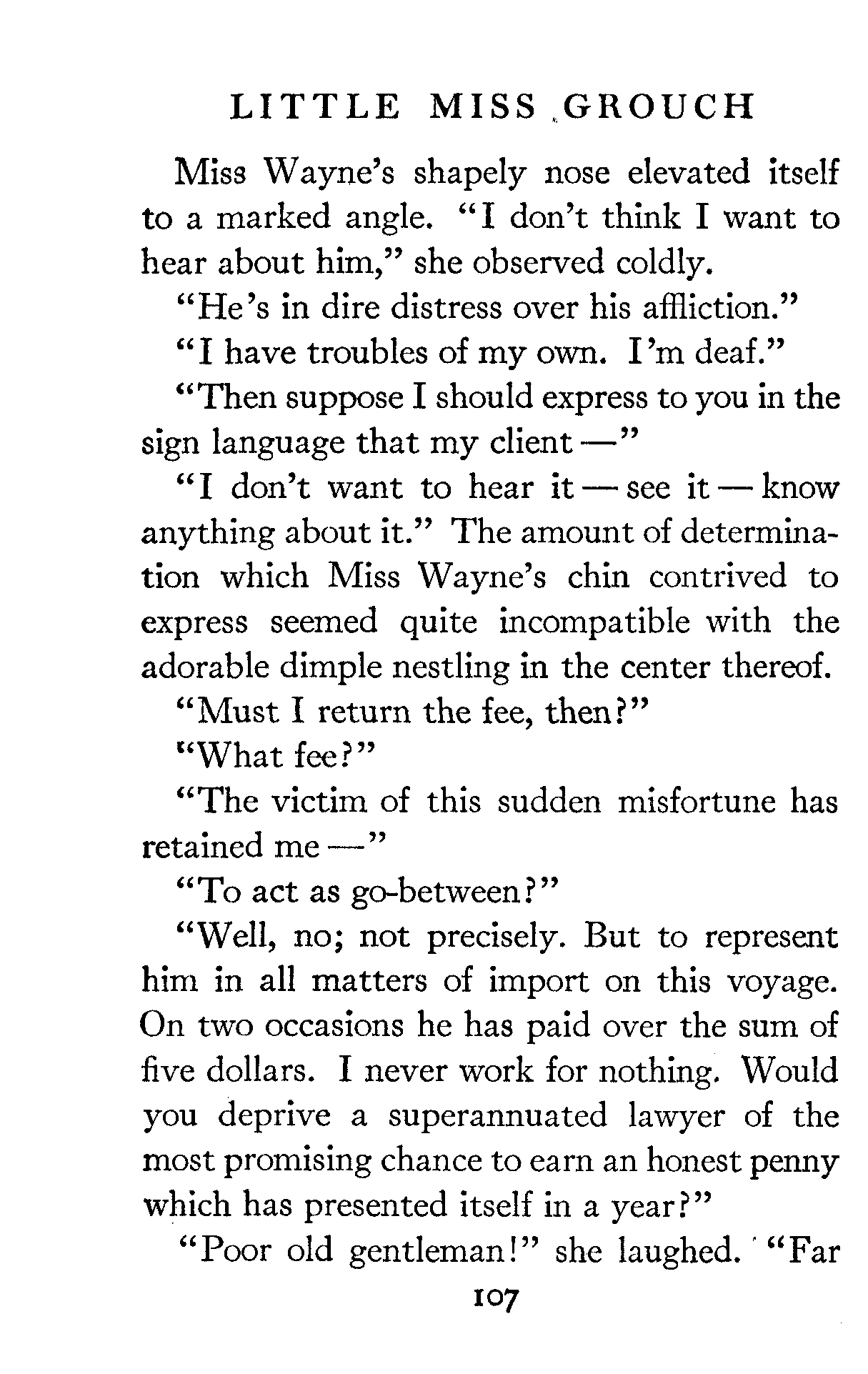 LITTLE MISS GROUCH

Miss Wayne's shapely nose elevated itself to a marked angle. "I don't think I want to hear about him," she observed coldly.

"He's in dire distress over his affliction."

"I have troubles of my own. I'm deaf."

"Then suppose I should express to you in the sign language that my client —"

"I don't want to hear it — see it — know anything about it." The amount of determination which Miss Wayne's chin contrived to express seemed quite incompatible with the adorable dimple nestling in the center thereof.

"Must I return the fee, then?"

"What fee?"

"The victim of this sudden misfortune has retained me —"

"To act as go-between?"

"Well, no; not precisely. But to represent him in all matters of import on this voyage. On two occasions he has paid over the sum of five dollars. I never work for nothing. Would you deprive a superannuated lawyer of the most promising chance to earn an honest penny which has presented itself in a year?"

"Poor old gentleman!" she laughed. "Far

107